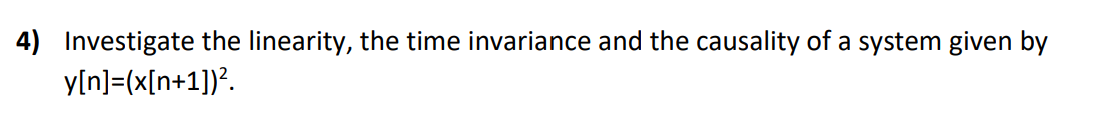 4) Investigate the linearity, the time invariance and the causality of a system given by $y[n]=(x[n+1])^2$.